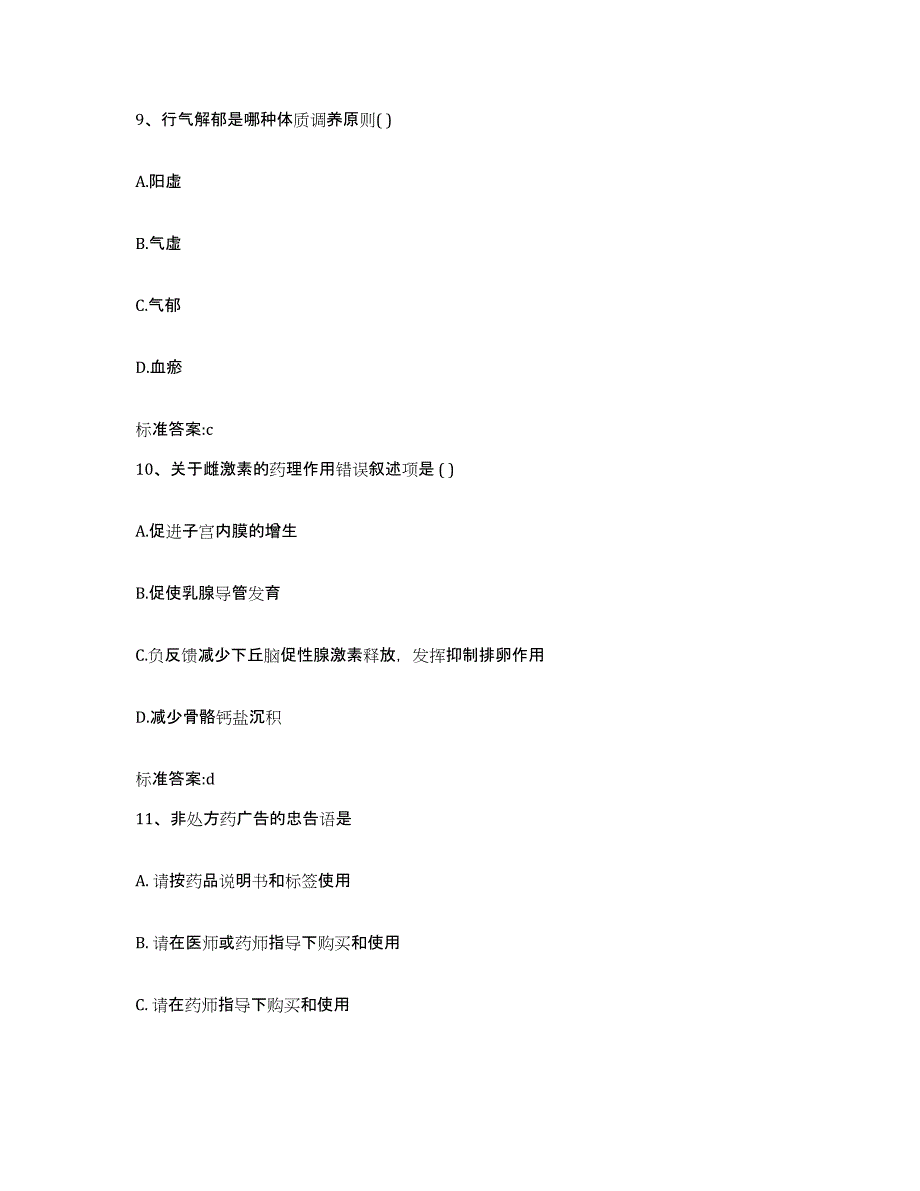 9、行气解郁是哪种体质调养原则( )

A.阳虚

B.气虚

C.气郁

D.血瘀

标准答案:c

10、关于雌激素的药理作用错误叙述项是 ( )

A.促进子宫内膜的增生

B.促使乳腺导管发育

C.负反馈减少下丘脑促性腺激素释放，发挥抑制排卵作用

D.减少骨骼钙盐沉积

标准答案:d

11、非处方药广告的忠告语是

A. 请按药品说明书和标签使用

B. 请在医师或药师指导下购买和使用

C. 请在药师指导下购买和使用